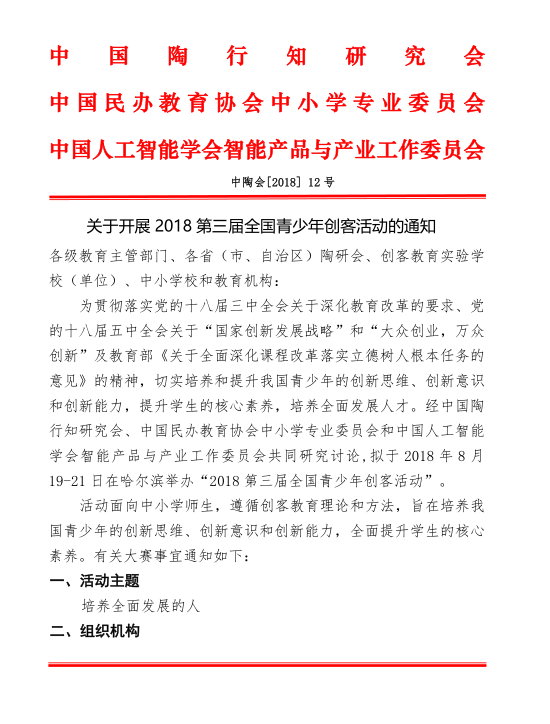 中国陶行知研究会
中国民办教育协会中小学专业委员会
中国人工智能学会智能产品与产业工作委员会

中陶会[2018] 12 号

关于开展 2018 第三届全国青少年创客活动的通知

各级教育主管部门、各省（市、自治区）陶研会、创客教育实验学校（单位）、中小学校和教育机构：

为贯彻落实党的十八届三中全会关于深化教育改革的要求、党的十八届五中全会关于“国家创新发展战略”和“大众创业，万众创新”及教育部《关于全面深化课程改革落实立德树人根本任务的意见》的精神，切实培养和提升我国青少年的创新思维、创新意识和创新能力，提升学生的核心素养，培养全面发展人才。经中国陶行知研究会、中国民办教育协会中小学专业委员会和中国人工智能学会智能产品与产业工作委员会共同研究讨论，拟于 2018 年 8 月 19-21 日在哈尔滨举办“2018 第三届全国青少年创客活动”。

活动面向中小学师生，遵循创客教育理论和方法，旨在培养我国青少年的创新思维、创新意识和创新能力，全面提升学生的核心素养。有关大赛事宜通知如下：

一、活动主题

培养全面发展的人

二、组织机构